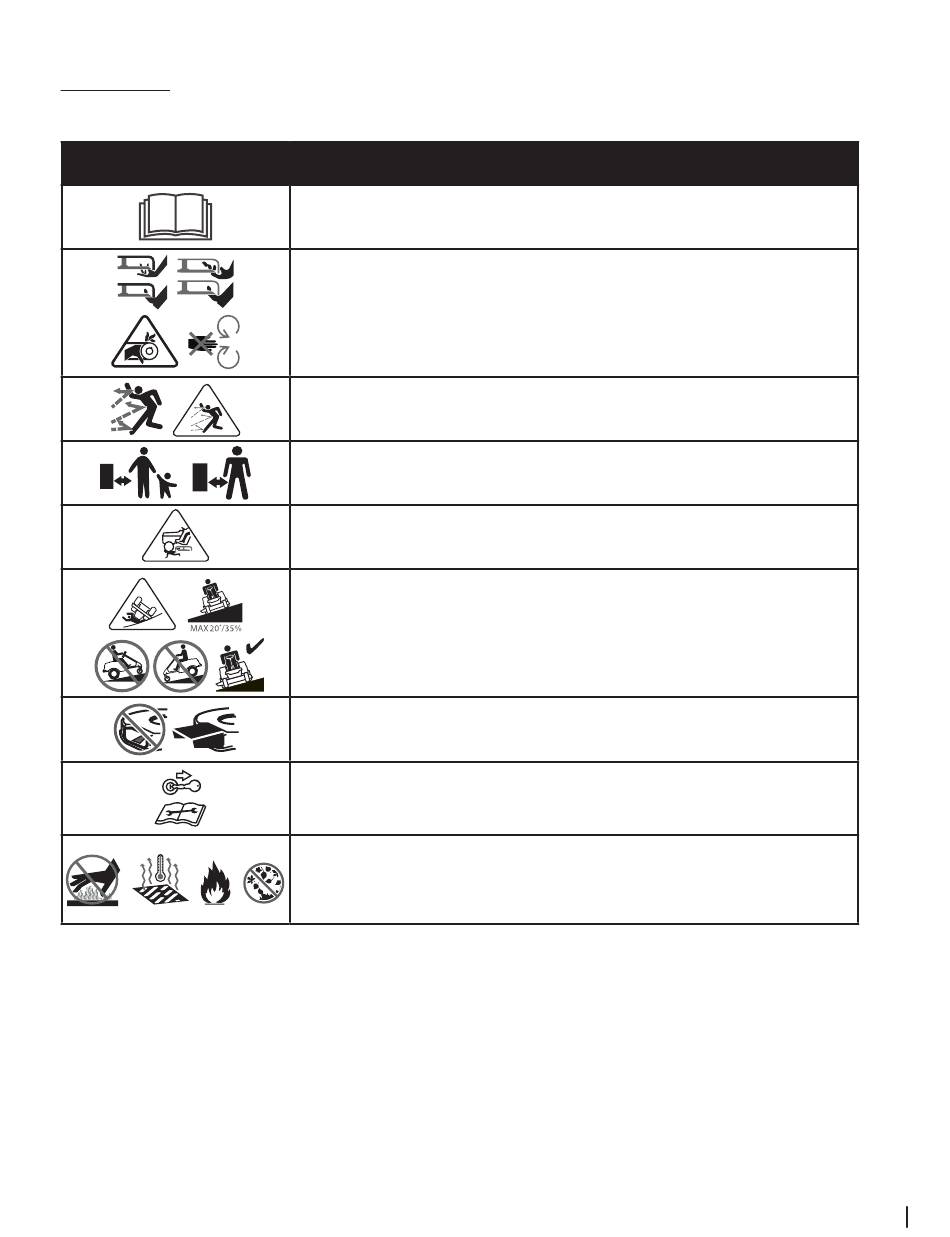 MAX 20°/35%